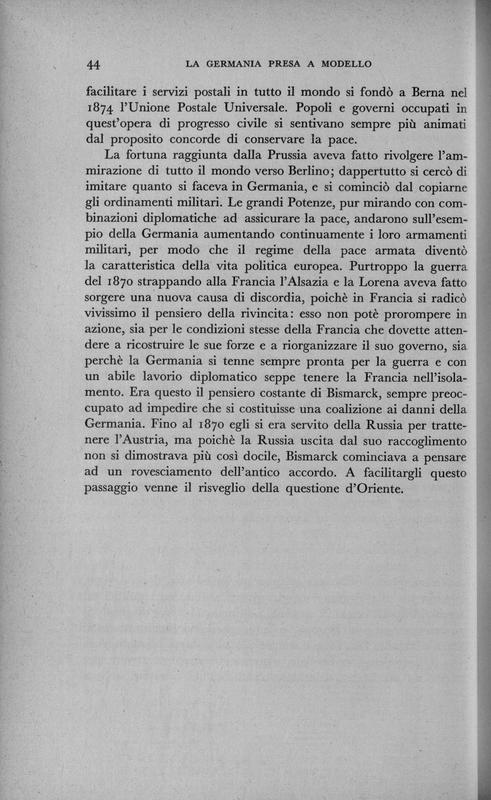 44 LA GERMANIA PRESA A MODELLO

facilitare i servizi postali in tutto il mondo si fondò a Berna nel 1874 l'Unione Postale Universale. Popoli e governi occupati in quest'opera di progresso civile si sentivano sempre più animati dal proposito concorde di conservare la pace.

La fortuna raggiunta dalla Prussia aveva fatto rivolgere l'ammirazione di tutto il mondo verso Berlino; dappertutto si cercò di imitare quanto si faceva in Germania, e si cominciò dal copiarne gli ordinamenti militari. Le grandi Potenze, pur mirando con combinazioni diplomatiche ad assicurare la pace, andarono sull'esempio della Germania aumentando continuamente i loro armamenti militari, per modo che il regime della pace armata diventò la caratteristica della vita politica europea. Purtroppo la guerra del 1870 strappando alla Francia l'Alsazia e la Lorena aveva fatto sorgere una nuova causa di discordia, poichè in Francia si radicò vivissimo il pensiero della rivincita: esso non potè prorompere in azione, sia per le condizioni stesse della Francia che dovette attendere a ricostruire le sue forze e a riorganizzare il suo governo, sia perchè la Germania si tenne sempre pronta per la guerra e con un abile lavorio diplomatico seppe tenere la Francia nell'isolamento. Era questo il pensiero costante di Bismarck, sempre preoccupato ad impedire che si costituisse una coalizione ai danni della Germania. Fino al 1870 egli si era servito della Russia per trattenere l'Austria, ma poichè la Russia uscita dal suo raccoglimento non si dimostrava più così docile, Bismarck cominciava a pensare ad un rovesciamento dell'antico accordo. A facilitargli questo passaggio venne il risveglio della questione d'Oriente.